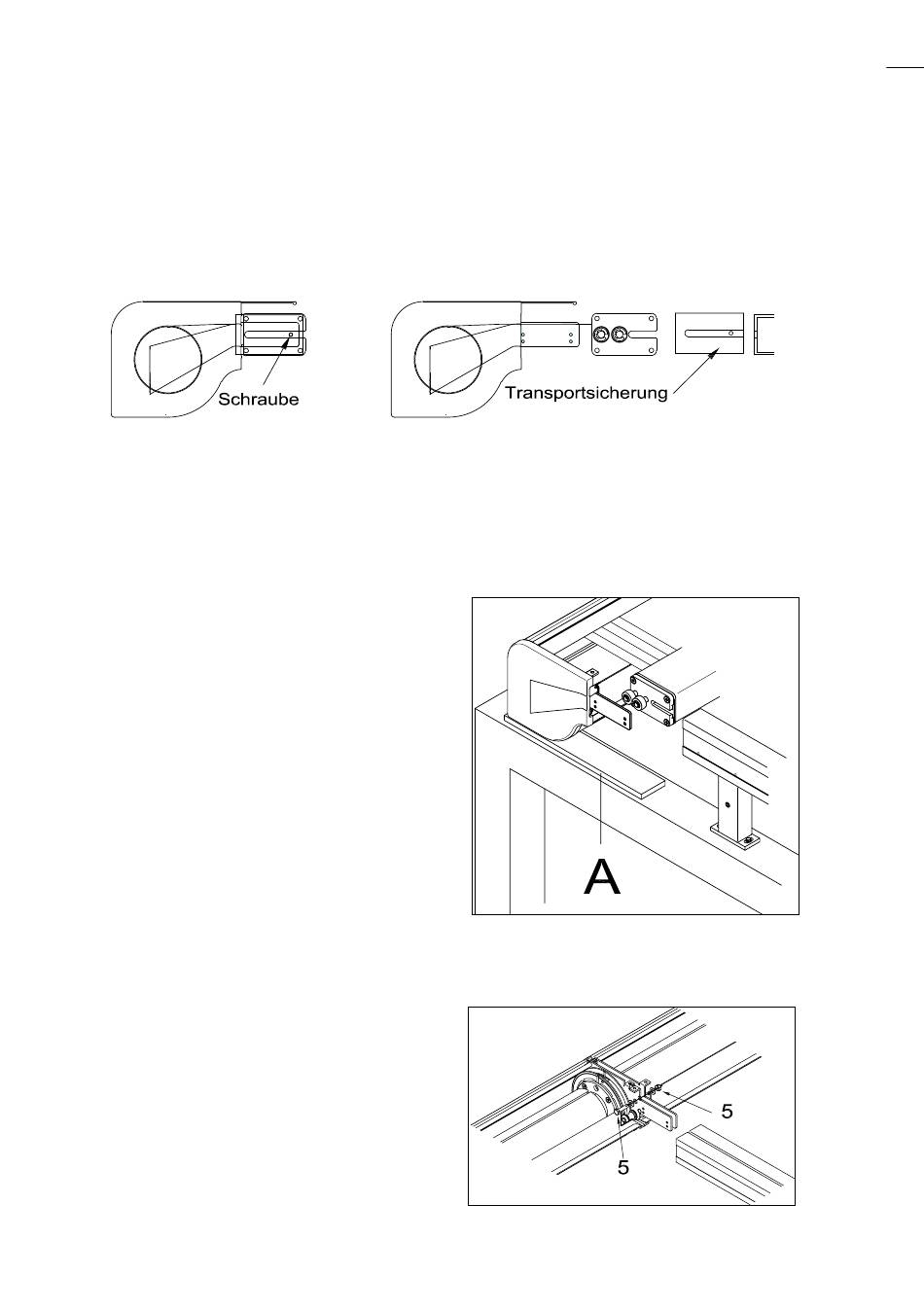 Schraube

Transportsicherung

A

5

5